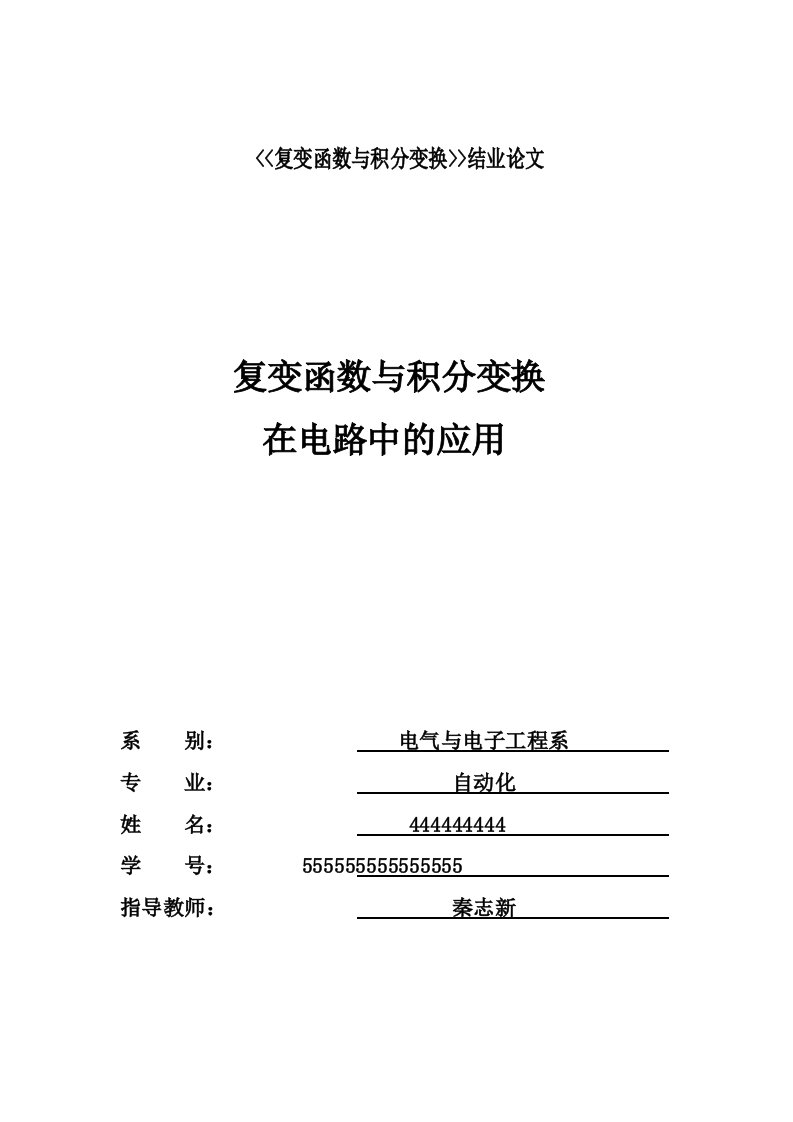 <<复变函数与积分变换>>结业论文

复变函数与积分变换
在电路中的应用

系　　别：　　电气与电子工程系
专　　业：　　自动化
姓　　名：　　444444444
学　　号：　　555555555555555
指导教师：　　秦志新